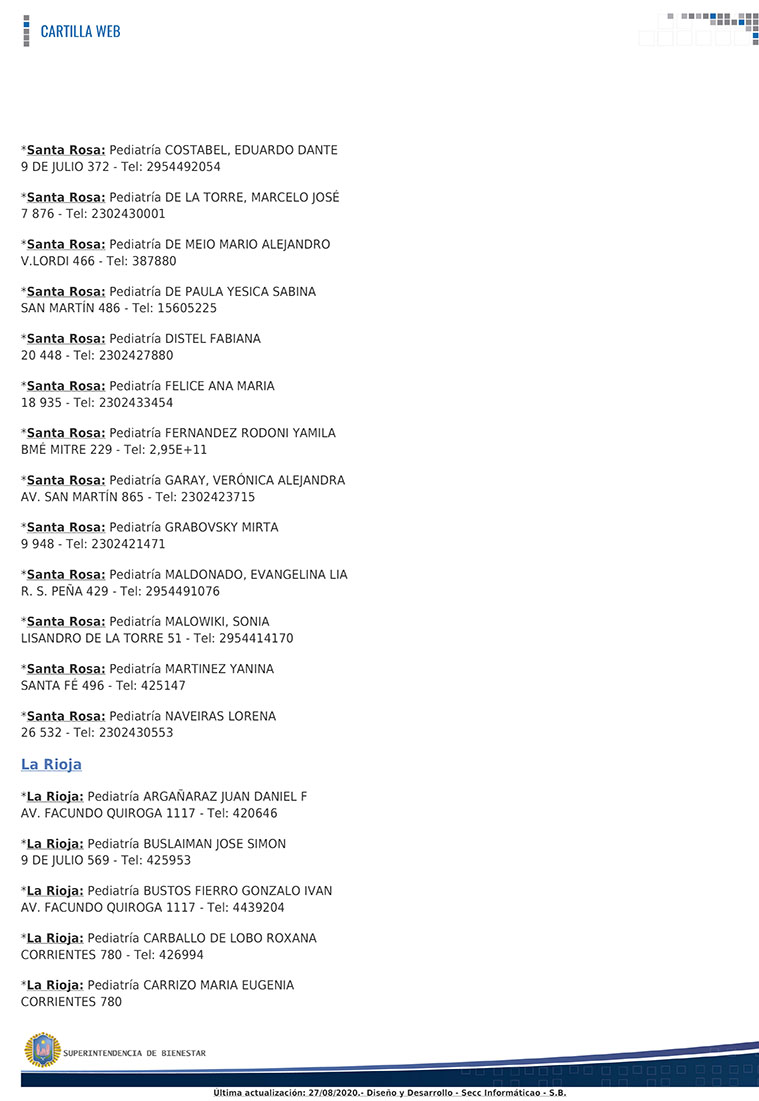 CARTILLA WEB

*Santa Rosa: Pediatría COSTABEL, EDUARDO DANTE
9 DE JULIO 372 - Tel: 2954492054

*Santa Rosa: Pediatría DE LA TORRE, MARCELO JOSÉ
7 876 - Tel: 2302430001

*Santa Rosa: Pediatría DE MEIO MARIO ALEJANDRO
V.LORDI 466 - Tel: 387880

*Santa Rosa: Pediatría DE PAULA YESICA SABINA
SAN MARTÍN 486 - Tel: 15605225

*Santa Rosa: Pediatría DISTEL FABIANA
20 448 - Tel: 2302427880

*Santa Rosa: Pediatría FELICE ANA MARIA
18 935 - Tel: 2302433454

*Santa Rosa: Pediatría FERNANDEZ RODONI YAMILA
BMÉ MITRE 229 - Tel: 2,95E+11

*Santa Rosa: Pediatría GARAY, VERÓNICA ALEJANDRA
AV. SAN MARTÍN 865 - Tel: 2302423715

*Santa Rosa: Pediatría GRABOVSKY MIRTA
9 948 - Tel: 2302421471

*Santa Rosa: Pediatría MALDONADO, EVANGELINA LIA
R. S. PEÑA 429 - Tel: 2954491076

*Santa Rosa: Pediatría MALOWIKI, SONIA
LISANDRO DE LA TORRE 51 - Tel: 2954414170

*Santa Rosa: Pediatría MARTINEZ YANINA
SANTA FÉ 496 - Tel: 425147

*Santa Rosa: Pediatría NAVEIRAS LORENA
26 532 - Tel: 2302430553

La Rioja

*La Rioja: Pediatría ARGAÑARAZ JUAN DANIEL F
AV. FACUNDO QUIROGA 1117 - Tel: 420646

*La Rioja: Pediatría BUSLAIMAN JOSE SIMON
9 DE JULIO 569 - Tel: 425953

*La Rioja: Pediatría BUSTOS FIERRO GONZALO IVAN
AV. FACUNDO QUIROGA 1117 - Tel: 4439204

*La Rioja: Pediatría CARBALLO DE LOBO ROXANA
CORRIENTES 780 - Tel: 426994

*La Rioja: Pediatría CARRIZO MARIA EUGENIA
CORRIENTES 780

SUPERINTENDENCIA DE BIENESTAR

Ultima actualización: 27/08/2020.- Diseño y Desarrollo - Secc Informáticao - S.B.